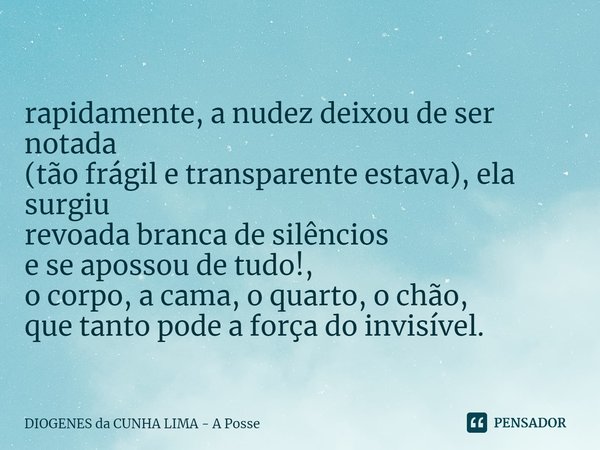 rapidamente, a nudez deixou de ser notada
(tão frágil e transparente estava), ela surgiu
revoada branca de silêncios
e se apossou de tudo!,
o corpo, a cama, o quarto, o chão,
que tanto pode a força do invisível.

DIOGENES da CUNHA LIMA - A Posse

PENSADOR